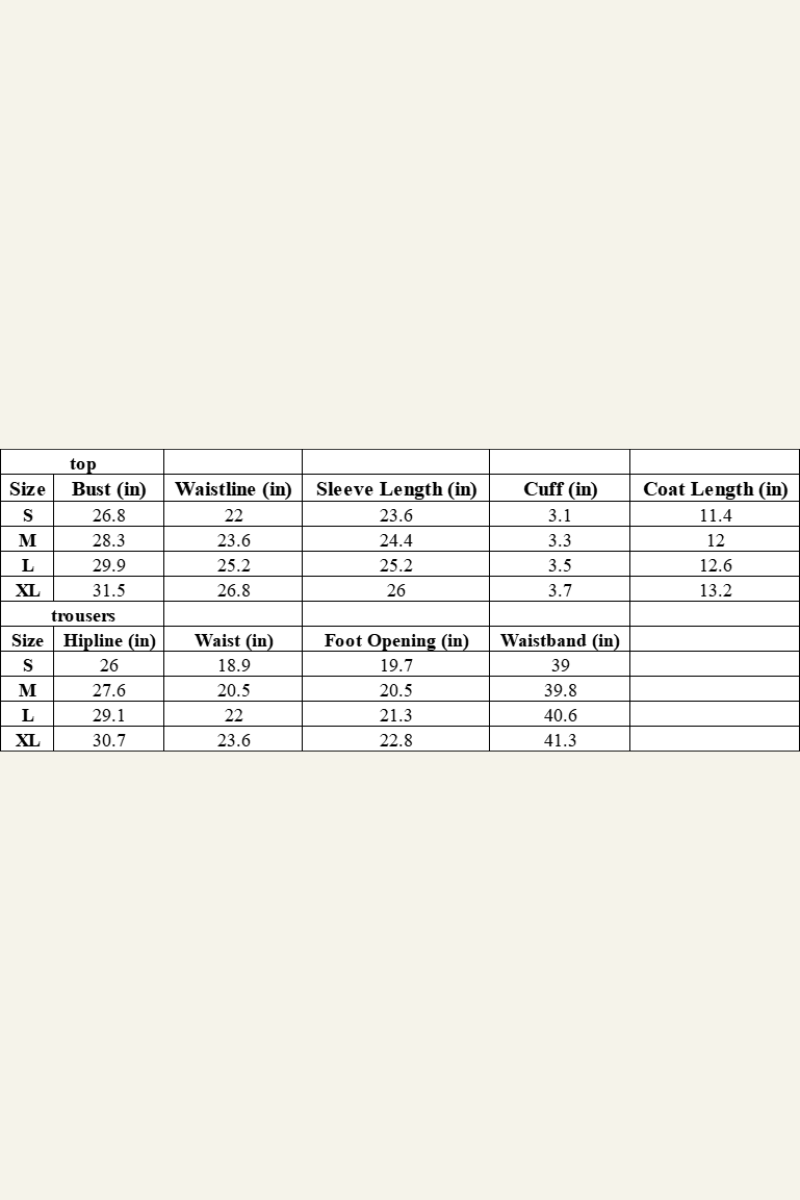 | top | | | | | |
|---|---|---|---|---|---|
| Size | Bust (in) | Waistline (in) | Sleeve Length (in) | Cuff (in) | Coat Length (in) |
| S | 26.8 | 22 | 23.6 | 3.1 | 11.4 |
| M | 28.3 | 23.6 | 24.4 | 3.3 | 12 |
| L | 29.9 | 25.2 | 25.2 | 3.5 | 12.6 |
| XL | 31.5 | 26.8 | 26 | 3.7 | 13.2 |
| trousers | | | | | |
| Size | Hipline (in) | Waist (in) | Foot Opening (in) | Waistband (in) | |
| S | 26 | 18.9 | 19.7 | 39 | |
| M | 27.6 | 20.5 | 20.5 | 39.8 | |
| L | 29.1 | 22 | 21.3 | 40.6 | |
| XL | 30.7 | 23.6 | 22.8 | 41.3 | |